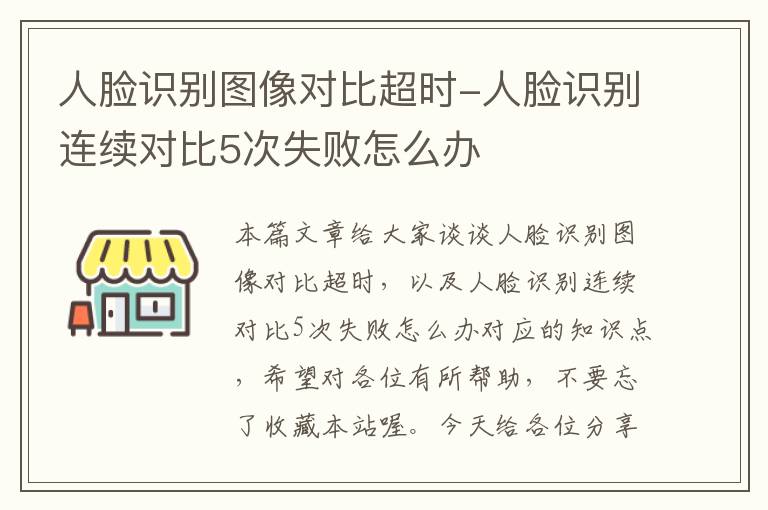 人脸识别图像对比超时-人脸识别连续对比5次失败怎么办

本篇文章给大家谈谈人脸识别图像对比超时，以及人脸识别连续对比5次失败怎么办对应的知识点，希望对各位有所帮助，不要忘了收藏本站喔。今天给各位分享